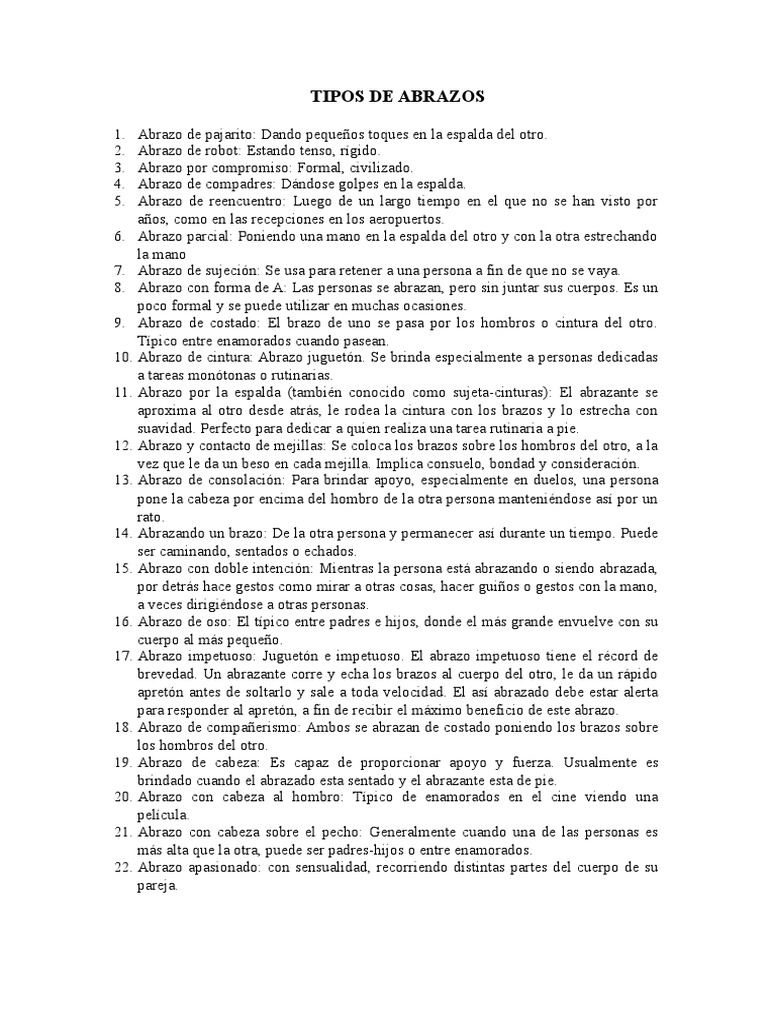 TIPOS DE ABRAZOS

1. Abrazo de pajarito: Dando pequeños toques en la espalda del otro.
2. Abrazo de robot: Estando tenso, rígido.
3. Abrazo por compromiso: Formal, civilizado.
4. Abrazo de compadres: Dándose golpes en la espalda.
5. Abrazo de reencuentro: Luego de un largo tiempo en el que no se han visto por años, como en las recepciones en los aeropuertos.
6. Abrazo parcial: Poniendo una mano en la espalda del otro y con la otra estrechando la mano
7. Abrazo de sujeción: Se usa para retener a una persona a fin de que no se vaya.
8. Abrazo con forma de A: Las personas se abrazan, pero sin juntar sus cuerpos. Es un poco formal y se puede utilizar en muchas ocasiones.
9. Abrazo de costado: El brazo de uno se pasa por los hombros o cintura del otro. Típico entre enamorados cuando pasean.
10. Abrazo de cintura: Abrazo juguetón. Se brinda especialmente a personas dedicadas a tareas monótonas o rutinarias.
11. Abrazo por la espalda (también conocido como sujeta-cinturas): El abrazante se aproxima al otro desde atrás, le rodea la cintura con los brazos y lo estrecha con suavidad. Perfecto para dedicar a quien realiza una tarea rutinaria a pie.
12. Abrazo y contacto de mejillas: Se coloca los brazos sobre los hombros del otro, a la vez que le da un beso en cada mejilla. Implica consuelo, bondad y consideración.
13. Abrazo de consolación: Para brindar apoyo, especialmente en duelos, una persona pone la cabeza por encima del hombro de la otra persona manteniéndose así por un rato.
14. Abrazando un brazo: De la otra persona y permanecer así durante un tiempo. Puede ser caminando, sentados o echados.
15. Abrazo con doble intención: Mientras la persona está abrazando o siendo abrazada, por detrás hace gestos como mirar a otras cosas, hacer guiños o gestos con la mano, a veces dirigiéndose a otras personas.
16. Abrazo de oso: El típico entre padres e hijos, donde el más grande envuelve con su cuerpo al más pequeño.
17. Abrazo impetuoso: Juguetón e impetuoso. El abrazo impetuoso tiene el récord de brevedad. Un abrazante corre y echa los brazos al cuerpo del otro, le da un rápido apretón antes de soltarlo y sale a toda velocidad. El así abrazado debe estar alerta para responder al apretón, a fin de recibir el máximo beneficio de este abrazo.
18. Abrazo de compañerismo: Ambos se abrazan de costado poniendo los brazos sobre los hombros del otro.
19. Abrazo de cabeza: Es capaz de proporcionar apoyo y fuerza. Usualmente es brindado cuando el abrazado esta sentado y el abrazante esta de pie.
20. Abrazo con cabeza al hombro: Típico de enamorados en el cine viendo una película.
21. Abrazo con cabeza sobre el pecho: Generalmente cuando una de las personas es más alta que la otra, puede ser padres-hijos o entre enamorados.
22. Abrazo apasionado: con sensualidad, recorriendo distintas partes del cuerpo de su pareja.